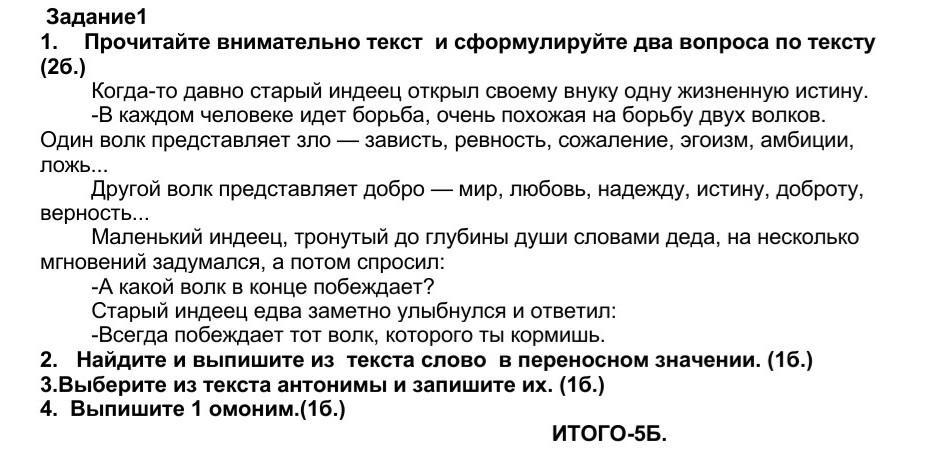 Задание1
1. Прочитайте внимательно текст и сформулируйте два вопроса по тексту (2б.)

Когда-то давно старый индеец открыл своему внуку одну жизненную истину.

-В каждом человеке идет борьба, очень похожая на борьбу двух волков. Один волк представляет зло — зависть, ревность, сожаление, эгоизм, амбиции, ложь...

Другой волк представляет добро — мир, любовь, надежду, истину, доброту, верность...

Маленький индеец, тронутый до глубины души словами деда, на несколько мгновений задумался, а потом спросил:

-А какой волк в конце побеждает?

Старый индеец едва заметно улыбнулся и ответил:

-Всегда побеждает тот волк, которого ты кормишь.

2. Найдите и выпишите из текста слово в переносном значении. (1б.)
3.Выберите из текста антонимы и запишите их. (1б.)
4. Выпишите 1 омоним.(1б.)

ИТОГО-5Б.